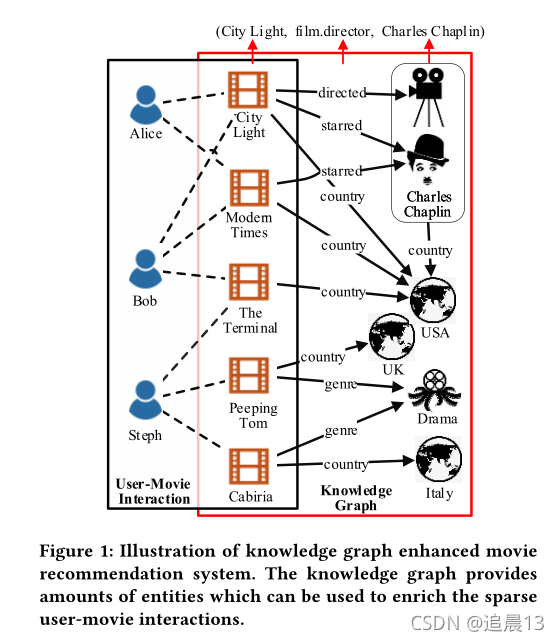 (City Light, film.director, Charles Chaplin)

Alice

Bob

Steph

City Light

Modern Times

The Terminal

Peeping Tom

Cabiria

directed

starred

starred

country

country

country

country

genre

genre

country

Charles Chaplin

country

USA

UK

Drama

Italy

User-Movie Interaction

Knowledge Graph

Figure 1: Illustration of knowledge graph enhanced movie recommendation system. The knowledge graph provides amounts of entities which can be used to enrich the sparse user-movie interactions.

CSDN @追晨13